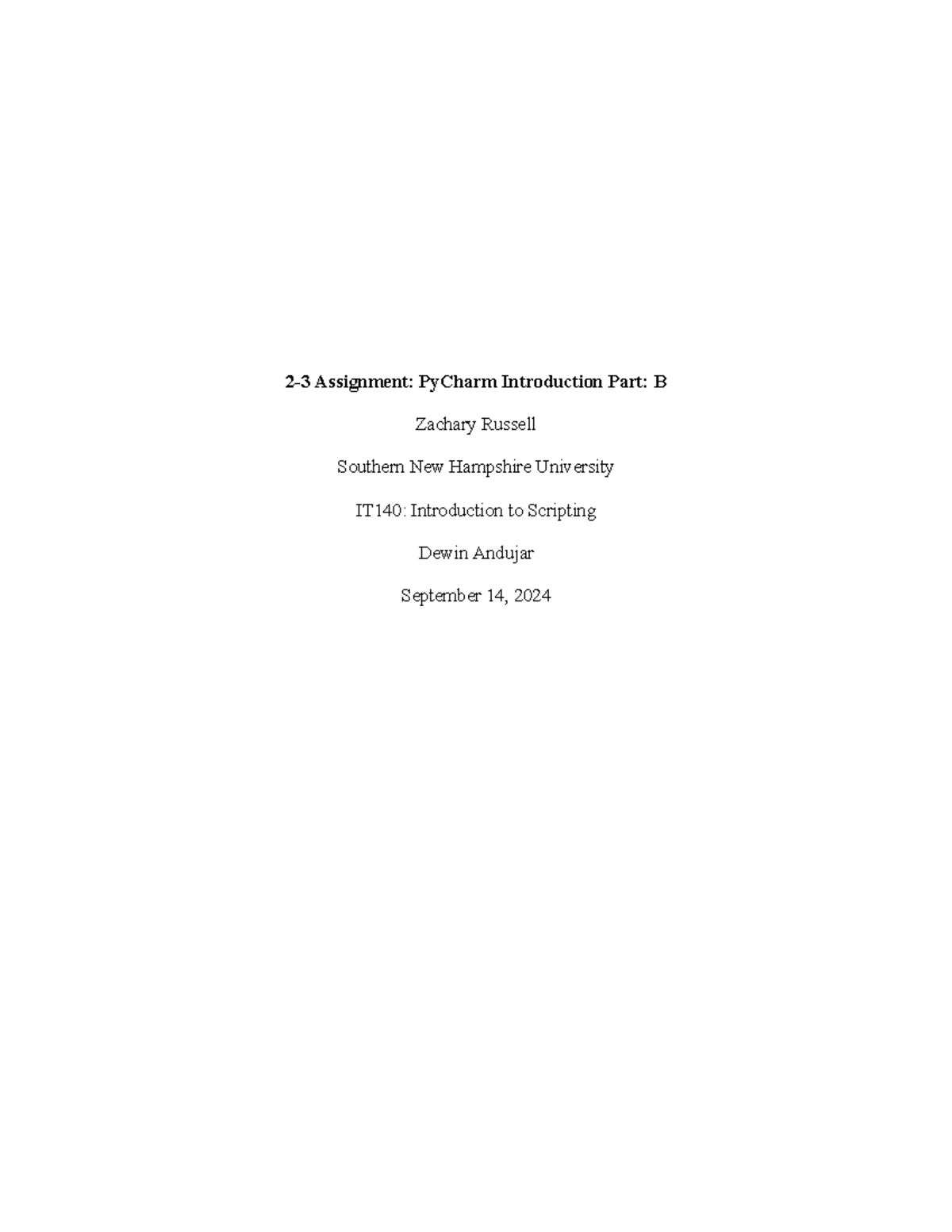 2-3 Assignment: PyCharm Introduction Part: B

Zachary Russell

Southern New Hampshire University

IT140: Introduction to Scripting

Dewin Andujar

September 14, 2024